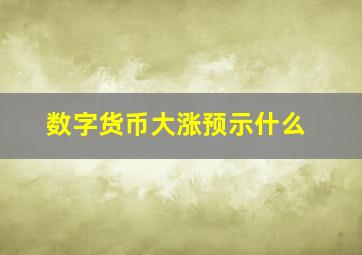 数字货币大涨预示什么